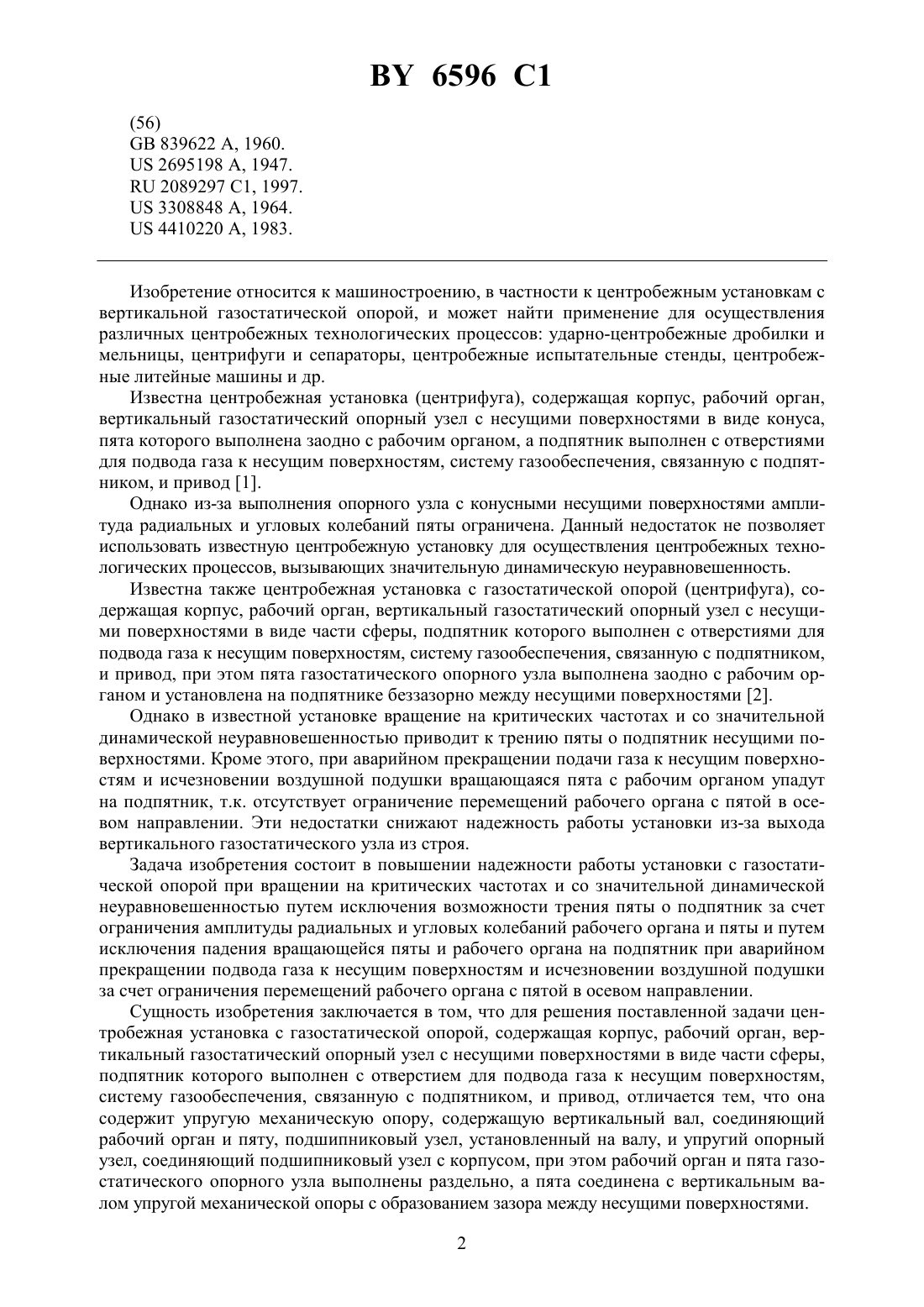 BY 6596 C1

(56)
GB 839622 A, 1960.
US 2695198 A, 1947.
RU 2089297 C1, 1997.
US 3308848 A, 1964.
US 4410220 A, 1983.

Изобретение относится к машиностроению, в частности к центробежным установкам с вертикальной газостатической опорой, и может найти применение для осуществления различных центробежных технологических процессов: ударно-центробежные дробилки и мельницы, центрифуги и сепараторы, центробежные испытательные стенды, центробежные литейные машины и др.

Известна центробежная установка (центрифуга), содержащая корпус, рабочий орган, вертикальный газостатический опорный узел с несущими поверхностями в виде конуса, пята которого выполнена заодно с рабочим органом, а подпятник выполнен с отверстиями для подвода газа к несущим поверхностям, систему газообеспечения, связанную с подпятником, и привод [1].

Однако из-за выполнения опорного узла с конусными несущими поверхностями амплитуда радиальных и угловых колебаний пяты ограничена. Данный недостаток не позволяет использовать известную центробежную установку для осуществления центробежных технологических процессов, вызывающих значительную динамическую неуравновешенность.

Известна также центробежная установка с газостатической опорой (центрифуга), содержащая корпус, рабочий орган, вертикальный газостатический опорный узел с несущими поверхностями в виде части сферы, подпятник которого выполнен с отверстиями для подвода газа к несущим поверхностям, систему газообеспечения, связанную с подпятником, и привод, при этом пята газостатического опорного узла выполнена заодно с рабочим органом и установлена на подпятнике беззазорно между несущими поверхностями [2].

Однако в известной установке вращение на критических частотах и со значительной динамической неуравновешенностью приводит к трению пяты о подпятник несущими поверхностями. Кроме этого, при аварийном прекращении подачи газа к несущим поверхностям и исчезновении воздушной подушки вращающаяся пята с рабочим органом упадут на подпятник, т.к. отсутствует ограничение перемещений рабочего органа с пятой в осевом направлении. Эти недостатки снижают надежность работы установки из-за выхода вертикального газостатического узла из строя.

Задача изобретения состоит в повышении надежности работы установки с газостатической опорой при вращении на критических частотах и со значительной динамической неуравновешенностью путем исключения возможности трения пяты о подпятник за счет ограничения амплитуды радиальных и угловых колебаний рабочего органа и пяты и путем исключения падения вращающейся пяты и рабочего органа на подпятник при аварийном прекращении подвода газа к несущим поверхностям и исчезновении воздушной подушки за счет ограничения перемещений рабочего органа с пятой в осевом направлении.

Сущность изобретения заключается в том, что для решения поставленной задачи центробежная установка с газостатической опорой, содержащая корпус, рабочий орган, вертикальный газостатический опорный узел с несущими поверхностями в виде части сферы, подпятник которого выполнен с отверстием для подвода газа к несущим поверхностям, систему газообеспечения, связанную с подпятником, и привод, отличается тем, что она содержит упругую механическую опору, содержащую вертикальный вал, соединяющий рабочий орган и пяту, подшипниковый узел, установленный на валу, и упругий опорный узел, соединяющий подшипниковый узел с корпусом, при этом рабочий орган и пята газостатического опорного узла выполнены раздельно, а пята соединена с вертикальным валом упругой механической опоры с образованием зазора между несущими поверхностями.

2